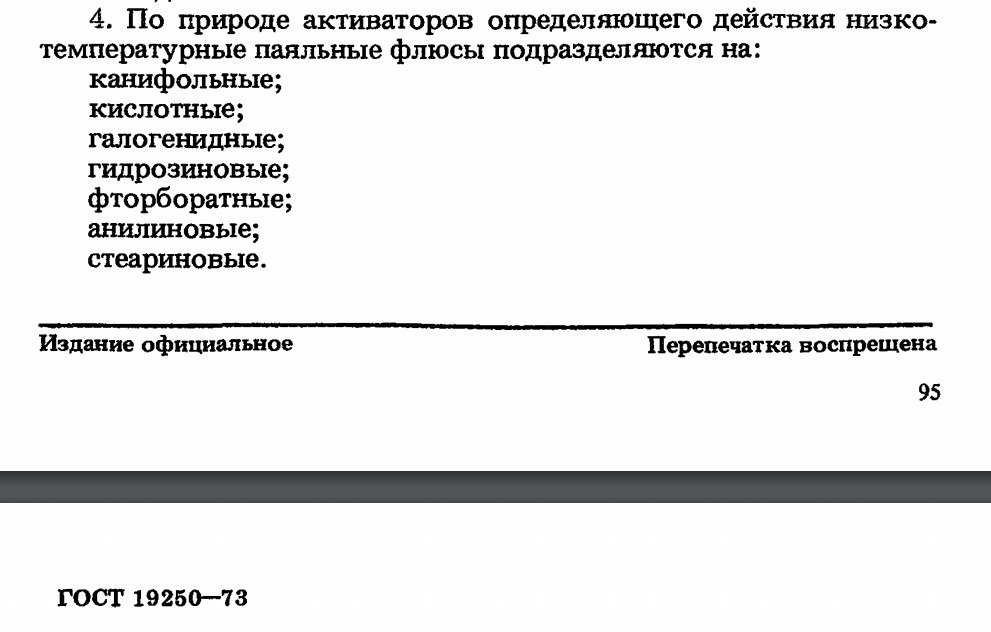 4. По природе активаторов определяющего действия низкотемпературные паяльные флюсы подразделяются на:
канифольные;
кислотные;
галогенидные;
гидрозиновые;
фторборатные;
анилиновые;
стеариновые.

Издание официальное

Перепечатка воспрещена

95

ГОСТ 19250—73